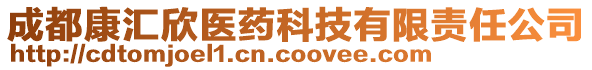 成都康汇欣医药科技有限责任公司
http://cdtomjoel1.cn.coovee.com